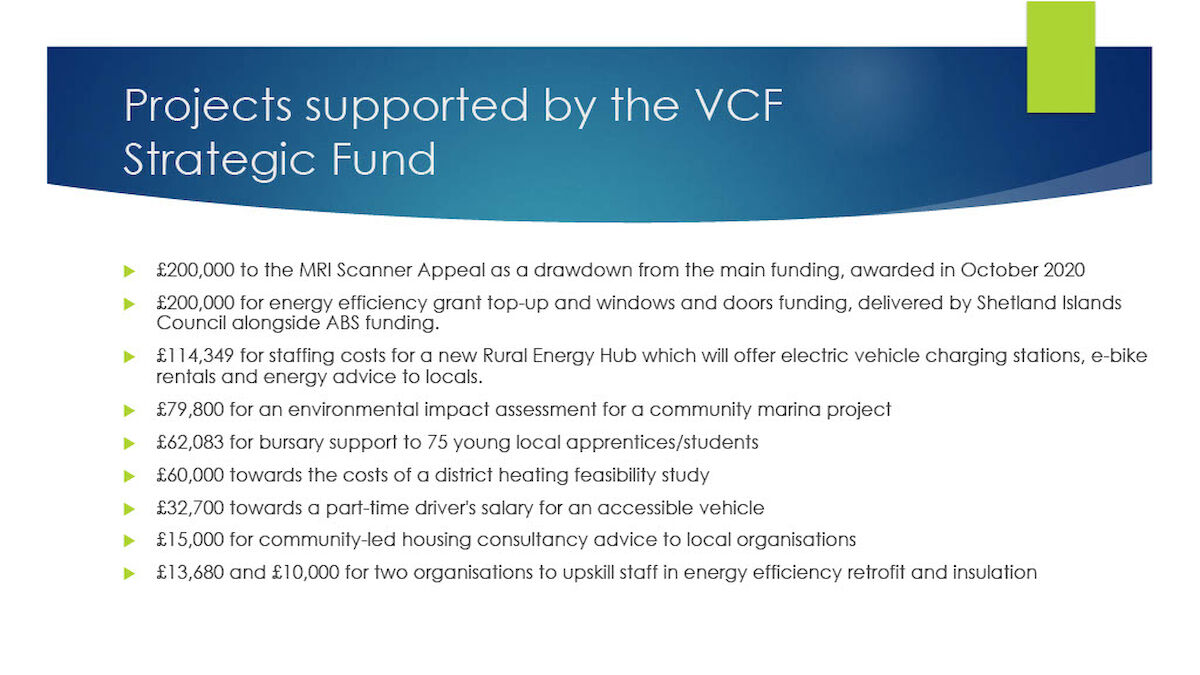 Projects supported by the VCF Strategic Fund

£200,000 to the MRI Scanner Appeal as a drawdown from the main funding, awarded in October 2020

£200,000 for energy efficiency grant top-up and windows and doors funding, delivered by Shetland Islands Council alongside ABS funding.

£114,349 for staffing costs for a new Rural Energy Hub which will offer electric vehicle charging stations, e-bike rentals and energy advice to locals.

£79,800 for an environmental impact assessment for a community marina project

£62,083 for bursary support to 75 young local apprentices/students

£60,000 towards the costs of a district heating feasibility study

£32,700 towards a part-time driver's salary for an accessible vehicle

£15,000 for community-led housing consultancy advice to local organisations

£13,680 and £10,000 for two organisations to upskill staff in energy efficiency retrofit and insulation